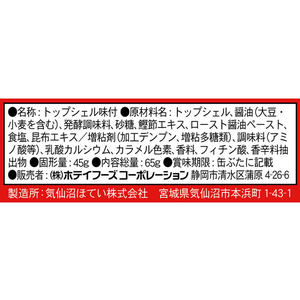 ●名称：トップシェル味付 ●原材料名：トップシェル、醤油（大豆・小麦を含む）、発酵調味料、砂糖、鰹節エキス、ロースト醤油ペースト、食塩、昆布エキス／増粘剤（加工デンプン、増粘多糖類）、調味料（アミノ酸等）、乳酸カルシウム、カラメル色素、香料、フィチン酸、香辛料抽出物 ●固形量：45g ●内容総量：65g ●賞味期限：缶ぶたに記載
●販売者：㈱ホテイフーズコーポレーション 静岡市清水区蒲原 4-26-6

製造所：気仙沼ほてい株式会社　宮城県気仙沼市本浜町 1-43-1